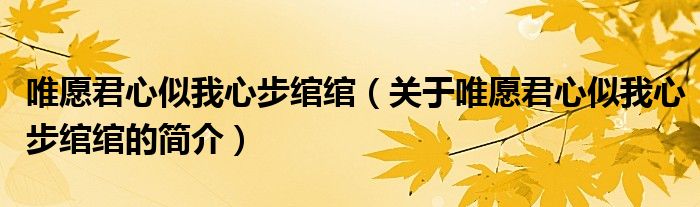 唯愿君心似我心步绾绾（关于唯愿君心似我心步绾绾的简介）